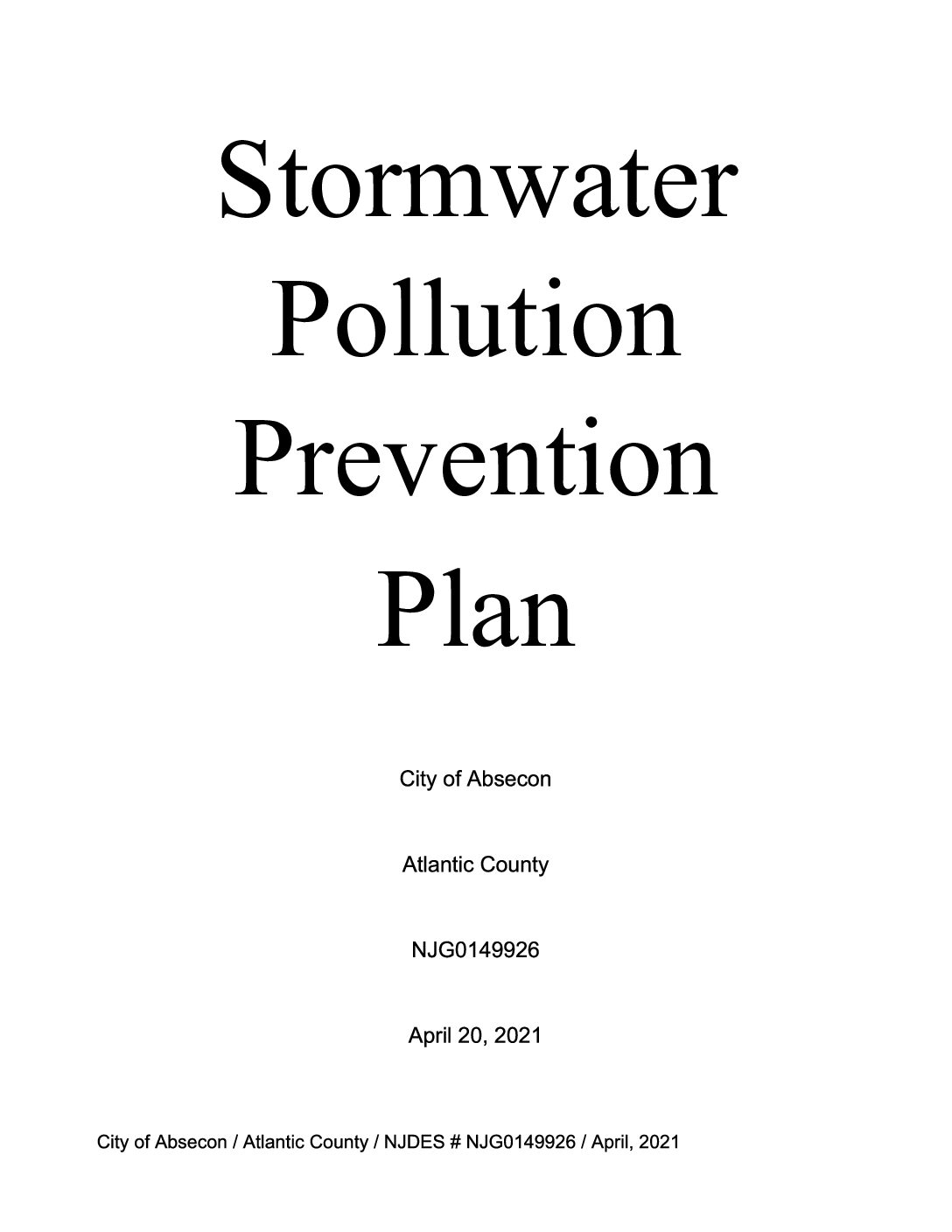 Stormwater Pollution Prevention Plan

City of Absecon

Atlantic County

NJG0149926

April 20, 2021

City of Absecon / Atlantic County / NJDES # NJG0149926 / April, 2021